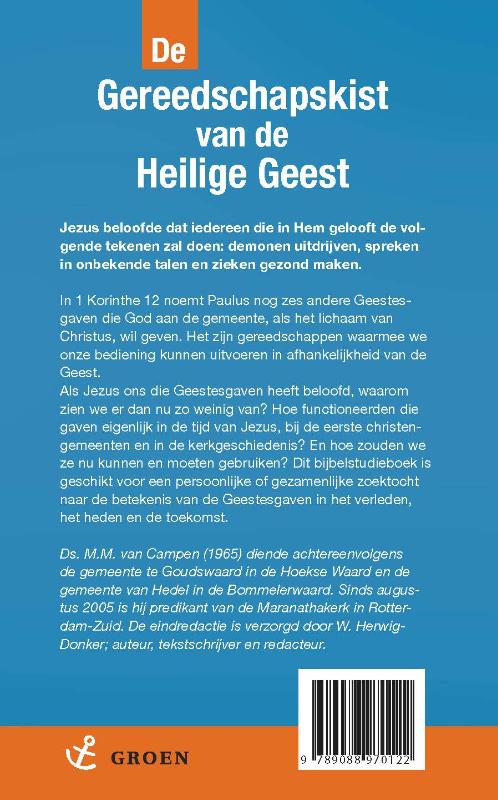 De
Gereedschapskist
van de
Heilige Geest

Jezus beloofde dat iedereen die in Hem gelooft de volgende tekenen zal doen: demonen uitdrijven, spreken in onbekende talen en zieken gezond maken.

In 1 Korinthe 12 noemt Paulus nog zes andere Geestesgaven die God aan de gemeente, als het lichaam van Christus, wil geven. Het zijn gereedschappen waarmee we onze bediening kunnen uitvoeren in afhankelijkheid van de Geest.
Als Jezus ons die Geestesgaven heeft beloofd, waarom zien we er dan nu zo weinig van? Hoe functioneerden die gaven eigenlijk in de tijd van Jezus, bij de eerste christengemeenten en in de kerkgeschiedenis? En hoe zouden we ze nu kunnen en moeten gebruiken? Dit bijbelstudieboek is geschikt voor een persoonlijke of gezamenlijke zoektocht naar de betekenis van de Geestesgaven in het verleden, het heden en de toekomst.

Ds. M.M. van Campen (1965) diende achtereenvolgens de gemeente te Goudswaard in de Hoekse Waard en de gemeente van Hedel in de Bommelerwaard. Sinds augustus 2005 is hij predikant van de Maranathakerk in Rotterdam-Zuid. De eindredactie is verzorgd door W. Herwig-Donker; auteur, tekstschrijver en redacteur.

GROEN

9 789088 970122